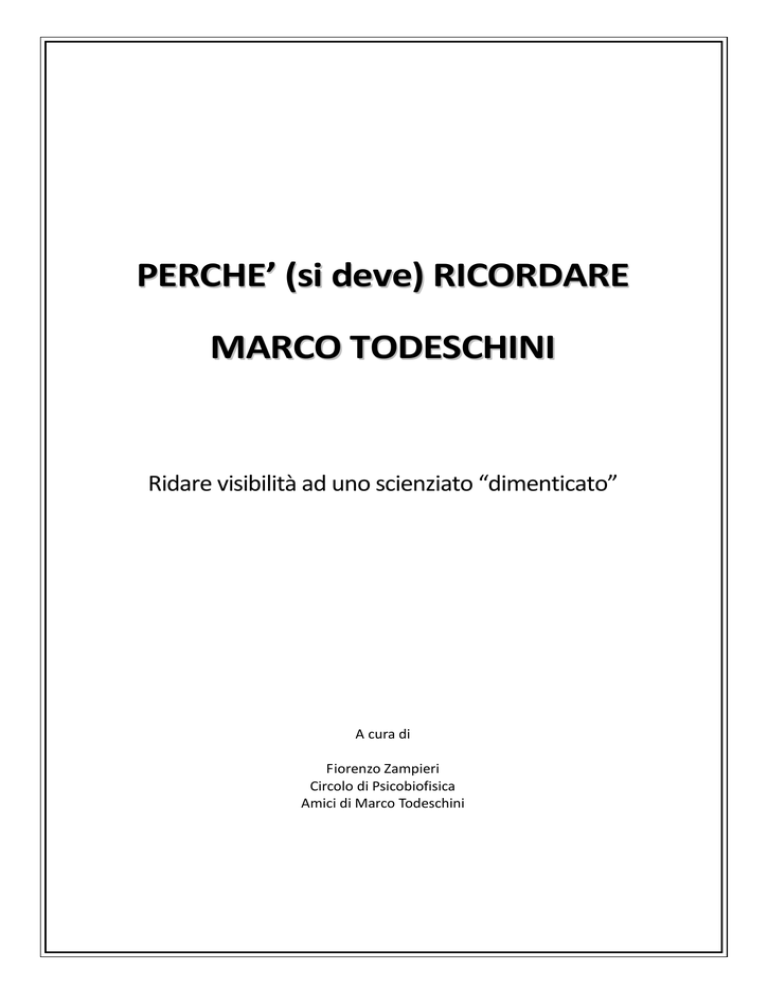 PERCHE’ (si deve) RICORDARE

MARCO TODESCHINI

Ridare visibilità ad uno scienziato “dimenticato”

A cura di

Fiorenzo Zampieri
Circolo di Psicobiofisica
Amici di Marco Todeschini